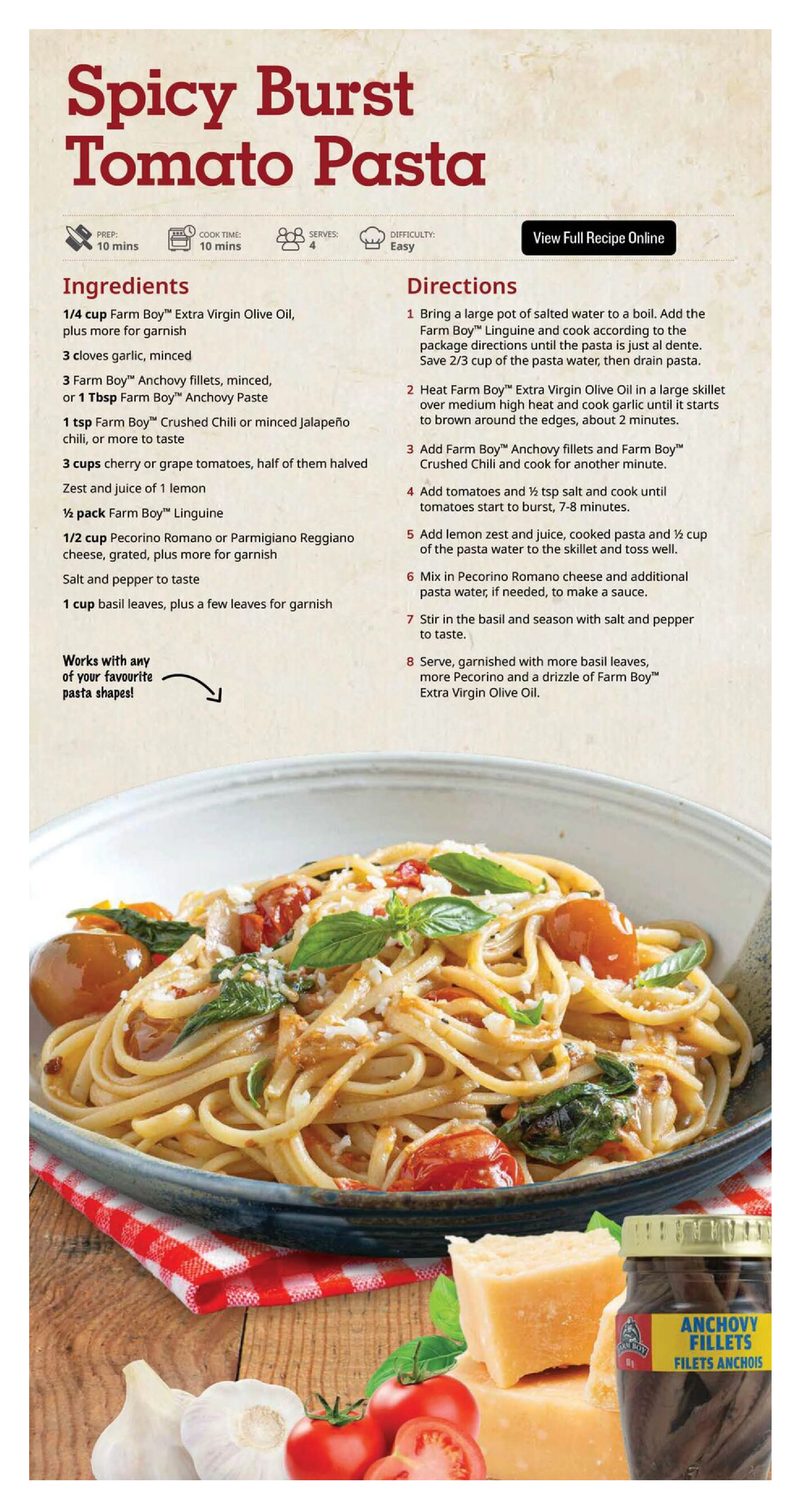 Spicy Burst Tomato Pasta

PREP: 10 mins

COOK TIME: 10 mins

SERVES: 4

DIFFICULTY: Easy

View Full Recipe Online

Ingredients

1/4 cup Farm Boy™ Extra Virgin Olive Oil, plus more for garnish

3 cloves garlic, minced

3 Farm Boy™ Anchovy fillets, minced, or 1 Tbsp Farm Boy™ Anchovy Paste

1 tsp Farm Boy™ Crushed Chili or minced Jalapeño chili, or more to taste

3 cups cherry or grape tomatoes, half of them halved

Zest and juice of 1 lemon

½ pack Farm Boy™ Linguine

1/2 cup Pecorino Romano or Parmigiano Reggiano cheese, grated, plus more for garnish

Salt and pepper to taste

1 cup basil leaves, plus a few leaves for garnish

Works with any of your favourite pasta shapes!

Directions

1 Bring a large pot of salted water to a boil. Add the Farm Boy™ Linguine and cook according to the package directions until the pasta is just al dente. Save 2/3 cup of the pasta water, then drain pasta.

2 Heat Farm Boy™ Extra Virgin Olive Oil in a large skillet over medium high heat and cook garlic until it starts to brown around the edges, about 2 minutes.

3 Add Farm Boy™ Anchovy fillets and Farm Boy™ Crushed Chili and cook for another minute.

4 Add tomatoes and ½ tsp salt and cook until tomatoes start to burst, 7-8 minutes.

5 Add lemon zest and juice, cooked pasta and ½ cup of the pasta water to the skillet and toss well.

6 Mix in Pecorino Romano cheese and additional pasta water, if needed, to make a sauce.

7 Stir in the basil and season with salt and pepper to taste.

8 Serve, garnished with more basil leaves, more Pecorino and a drizzle of Farm Boy™ Extra Virgin Olive Oil.

FARM BOY
ANCHOVY FILLETS
FILETS ANCHOIS